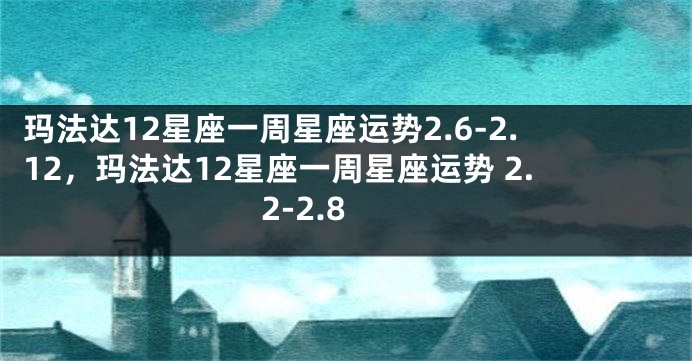 玛法达12星座一周星座运势2.6-2.12，玛法达12星座一周星座运势 2.2-2.8